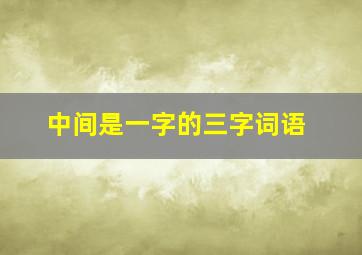 中间是一字的三字词语